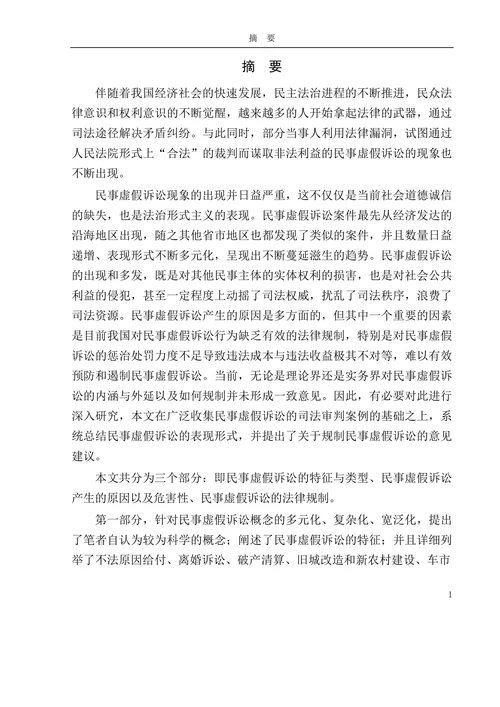 摘　要

摘　要

伴随着我国经济社会的快速发展，民主法治进程的不断推进，民众法律意识和权利意识的不断觉醒，越来越多的人开始拿起法律的武器，通过司法途径解决矛盾纠纷。与此同时，部分当事人利用法律漏洞，试图通过人民法院形式上“合法”的裁判而谋取非法利益的民事虚假诉讼的现象也不断出现。

民事虚假诉讼现象的出现并日益严重，这不仅仅是当前社会道德诚信的缺失，也是法治形式主义的表现。民事虚假诉讼案件最先从经济发达的沿海地区出现，随之其他省市地区也都发现了类似的案件，并且数量日益递增、表现形式不断多元化，呈现出不断蔓延滋生的趋势。民事虚假诉讼的出现和多发，既是对其他民事主体的实体权利的损害，也是对社会公共利益的侵犯，甚至一定程度上动摇了司法权威，扰乱了司法秩序，浪费了司法资源。民事虚假诉讼产生的原因是多方面的，但其中一个重要的因素是目前我国对民事虚假诉讼行为缺乏有效的法律规制，特别是对民事虚假诉讼的惩治处罚力度不足导致违法成本与违法收益极其不对等，难以有效预防和遏制民事虚假诉讼。当前，无论是理论界还是实务界对民事虚假诉讼的内涵与外延以及如何规制并未形成一致意见。因此，有必要对此进行深入研究，本文在广泛收集民事虚假诉讼的司法审判案例的基础之上，系统总结民事虚假诉讼的表现形式，并提出了关于规制民事虚假诉讼的意见建议。

本文共分为三个部分：即民事虚假诉讼的特征与类型、民事虚假诉讼产生的原因以及危害性、民事虚假诉讼的法律规制。

第一部分，针对民事虚假诉讼概念的多元化、复杂化、宽泛化，提出了笔者自认为较为科学的概念；阐述了民事虚假诉讼的特征；并且详细列举了不法原因给付、离婚诉讼、破产清算、旧城改造和新农村建设、车市

1